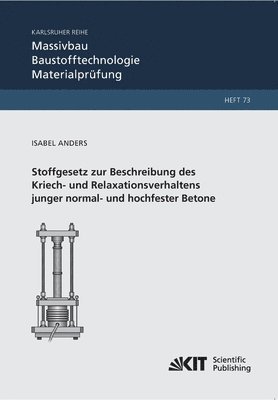 KARLSRUHER REIHE
Massivbau
Baustofftechnologie
Materialprüfung

HEFT 73

ISABEL ANDERS

Stoffgesetz zur Beschreibung des Kriech- und Relaxationsverhaltens junger normal- und hochfester Betone

KIT Scientific Publishing